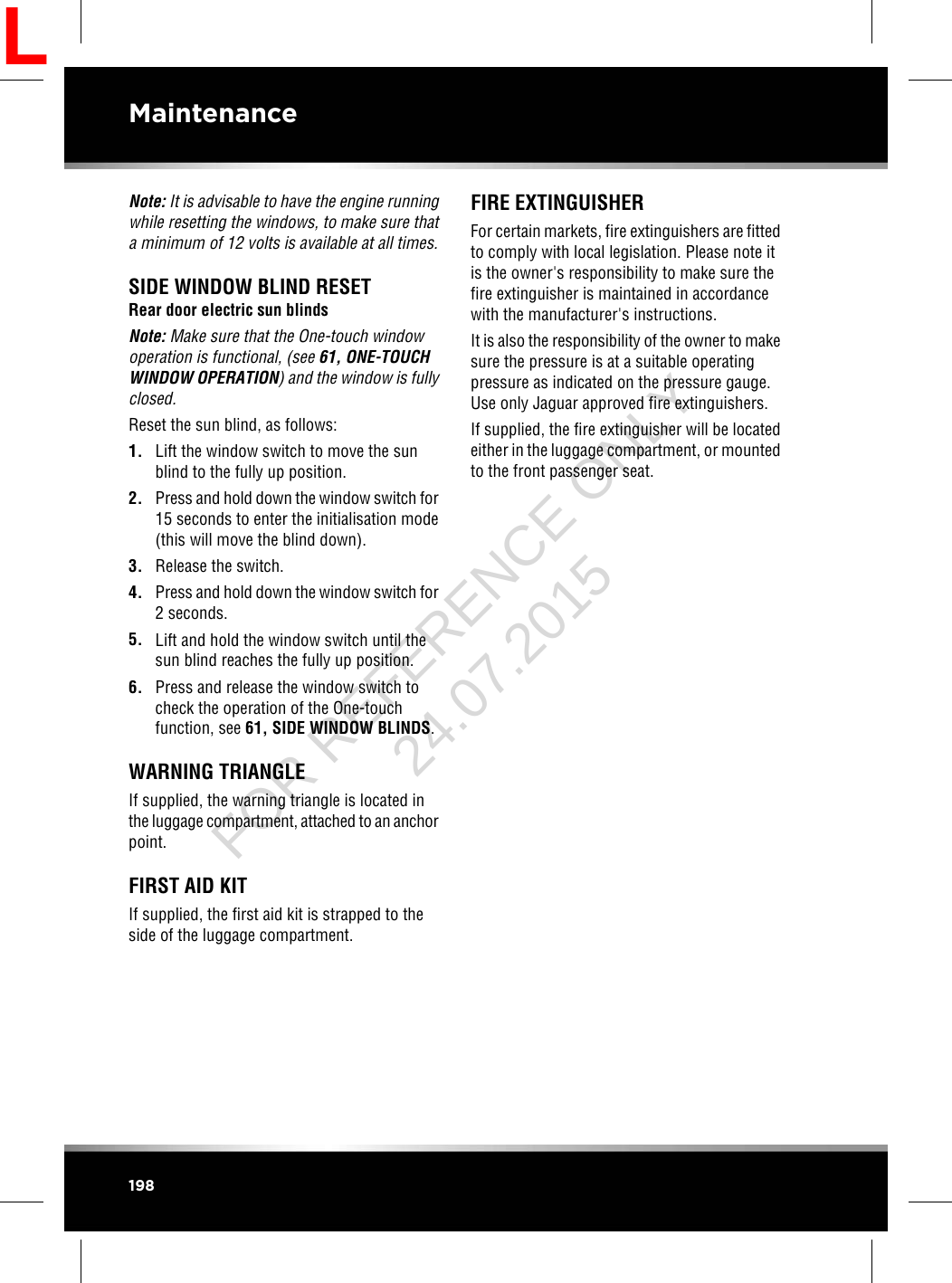 L

Maintenance

Note: It is advisable to have the engine running while resetting the windows, to make sure that a minimum of 12 volts is available at all times.

SIDE WINDOW BLIND RESET
Rear door electric sun blinds

Note: Make sure that the One-touch window operation is functional, (see 61, ONE-TOUCH WINDOW OPERATION) and the window is fully closed.

Reset the sun blind, as follows:

1. Lift the window switch to move the sun blind to the fully up position.

2. Press and hold down the window switch for 15 seconds to enter the initialisation mode (this will move the blind down).

3. Release the switch.

4. Press and hold down the window switch for 2 seconds.

5. Lift and hold the window switch until the sun blind reaches the fully up position.

6. Press and release the window switch to check the operation of the One-touch function, see 61, SIDE WINDOW BLINDS.

WARNING TRIANGLE
If supplied, the warning triangle is located in the luggage compartment, attached to an anchor point.

FIRST AID KIT
If supplied, the first aid kit is strapped to the side of the luggage compartment.

FIRE EXTINGUISHER
For certain markets, fire extinguishers are fitted to comply with local legislation. Please note it is the owner's responsibility to make sure the fire extinguisher is maintained in accordance with the manufacturer's instructions.

It is also the responsibility of the owner to make sure the pressure is at a suitable operating pressure as indicated on the pressure gauge. Use only Jaguar approved fire extinguishers.

If supplied, the fire extinguisher will be located either in the luggage compartment, or mounted to the front passenger seat.

FOR REFERENCE ONLY
24.07.2015

198